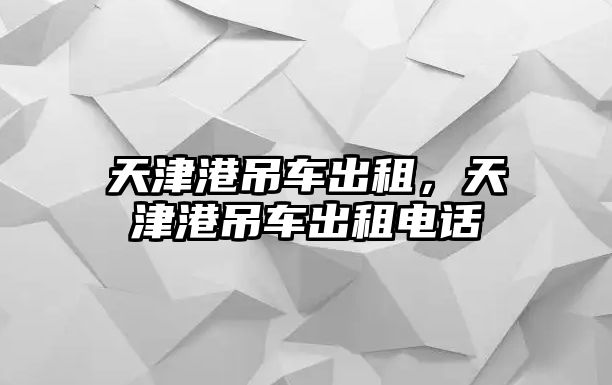 天津港吊车出租，天津港吊车出租电话